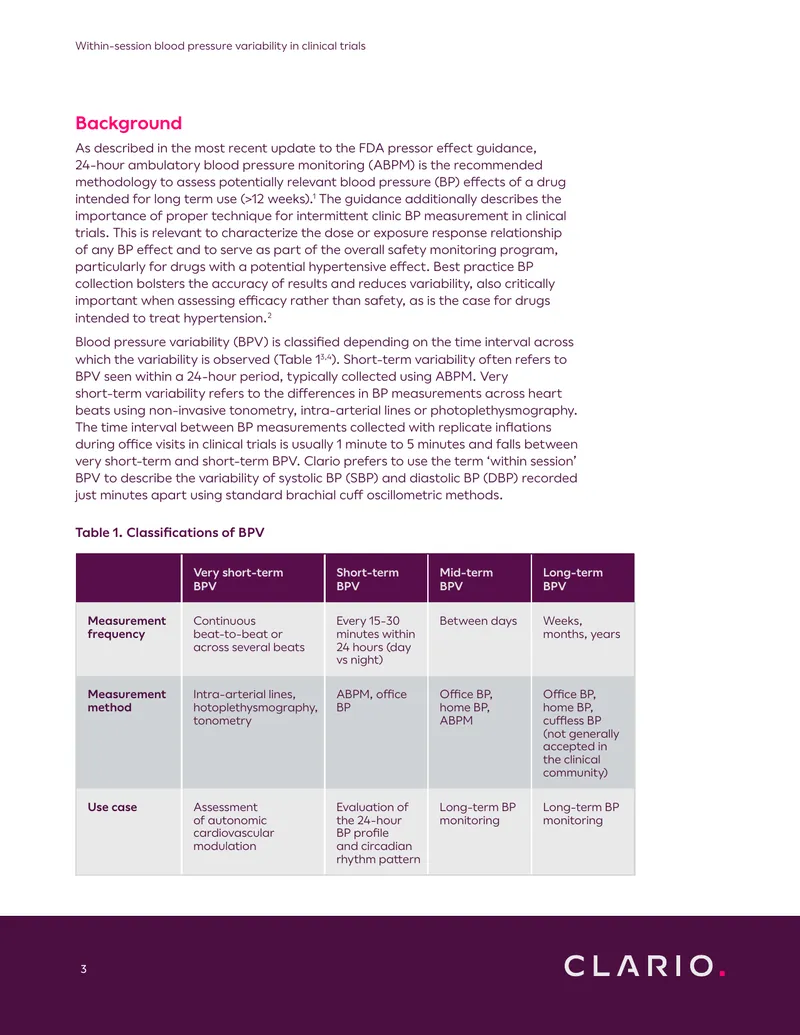 Within-session blood pressure variability in clinical trials

Background

As described in the most recent update to the FDA pressor effect guidance, 24-hour ambulatory blood pressure monitoring (ABPM) is the recommended methodology to assess potentially relevant blood pressure (BP) effects of a drug intended for long term use (>12 weeks).$^{1}$ The guidance additionally describes the importance of proper technique for intermittent clinic BP measurement in clinical trials. This is relevant to characterize the dose or exposure response relationship of any BP effect and to serve as part of the overall safety monitoring program, particularly for drugs with a potential hypertensive effect. Best practice BP collection bolsters the accuracy of results and reduces variability, also critically important when assessing efficacy rather than safety, as is the case for drugs intended to treat hypertension.$^{2}$

Blood pressure variability (BPV) is classified depending on the time interval across which the variability is observed (Table 1$^{3,4}$). Short-term variability often refers to BPV seen within a 24-hour period, typically collected using ABPM. Very short-term variability refers to the differences in BP measurements across heart beats using non-invasive tonometry, intra-arterial lines or photoplethysmography. The time interval between BP measurements collected with replicate inflations during office visits in clinical trials is usually 1 minute to 5 minutes and falls between very short-term and short-term BPV. Clario prefers to use the term 'within session' BPV to describe the variability of systolic BP (SBP) and diastolic BP (DBP) recorded just minutes apart using standard brachial cuff oscillometric methods.

Table 1. Classifications of BPV

| | Very short-term BPV | Short-term BPV | Mid-term BPV | Long-term BPV |
|---|---|---|---|---|
| Measurement frequency | Continuous beat-to-beat or across several beats | Every 15-30 minutes within 24 hours (day vs night) | Between days | Weeks, months, years |
| Measurement method | Intra-arterial lines, hotoplethysmography, tonometry | ABPM, office BP | Office BP, home BP, ABPM | Office BP, home BP, cuffless BP (not generally accepted in the clinical community) |
| Use case | Assessment of autonomic cardiovascular modulation | Evaluation of the 24-hour BP profile and circadian rhythm pattern | Long-term BP monitoring | Long-term BP monitoring |

3

CLARIO.